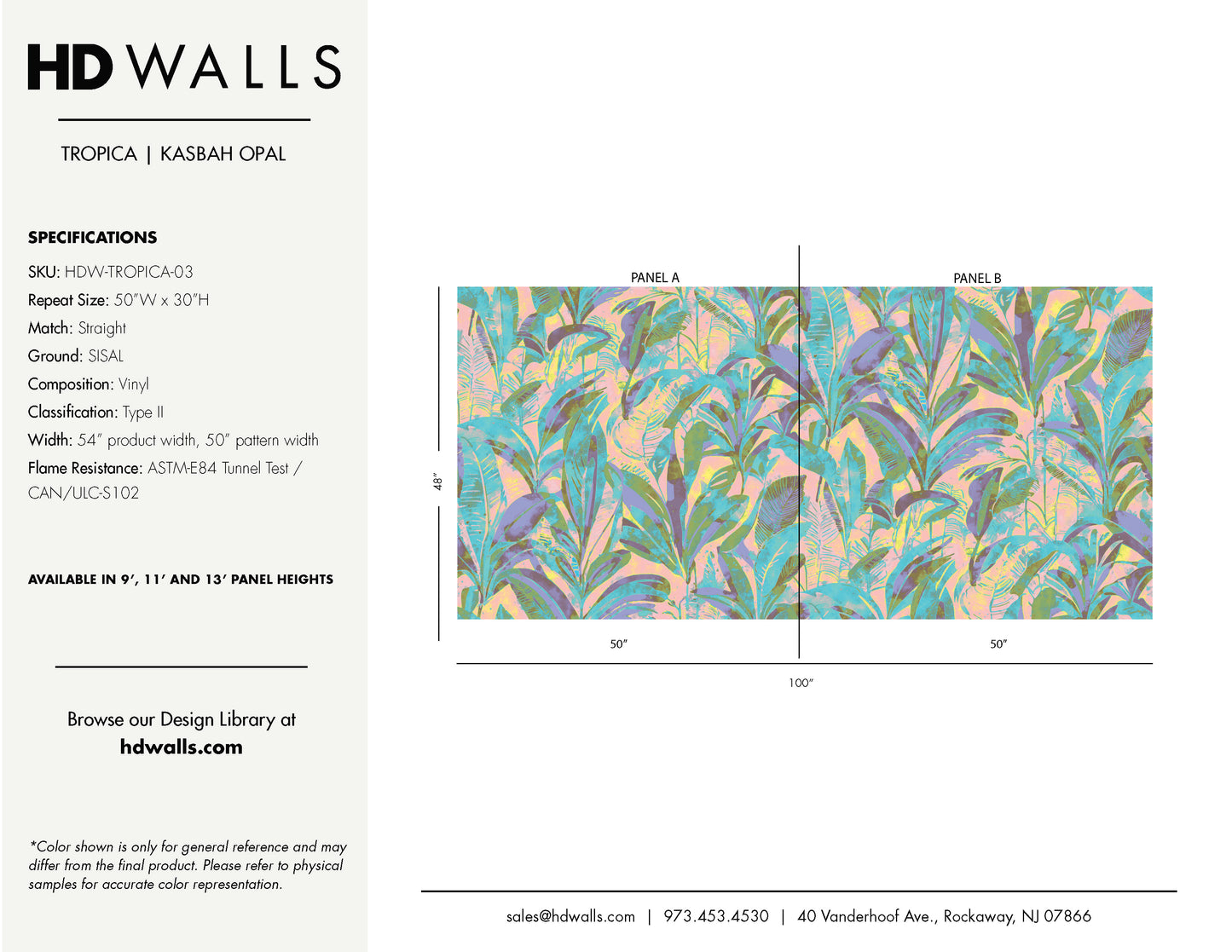 HD WALLS

TROPICA | KASBAH OPAL

SPECIFICATIONS

SKU: HDW-TROPICA-03
Repeat Size: 50"W x 30"H
Match: Straight
Ground: SISAL
Composition: Vinyl
Classification: Type II
Width: 54" product width, 50" pattern width
Flame Resistance: ASTM-E84 Tunnel Test / CAN/ULC-S102

AVAILABLE IN 9', 11' AND 13' PANEL HEIGHTS

Browse our Design Library at
hdwalls.com

*Color shown is only for general reference and may differ from the final product. Please refer to physical samples for accurate color representation.

PANEL A

PANEL B

48"

50"

50"

100"

sales@hdwalls.com | 973.453.4530 | 40 Vanderhoof Ave., Rockaway, NJ 07866